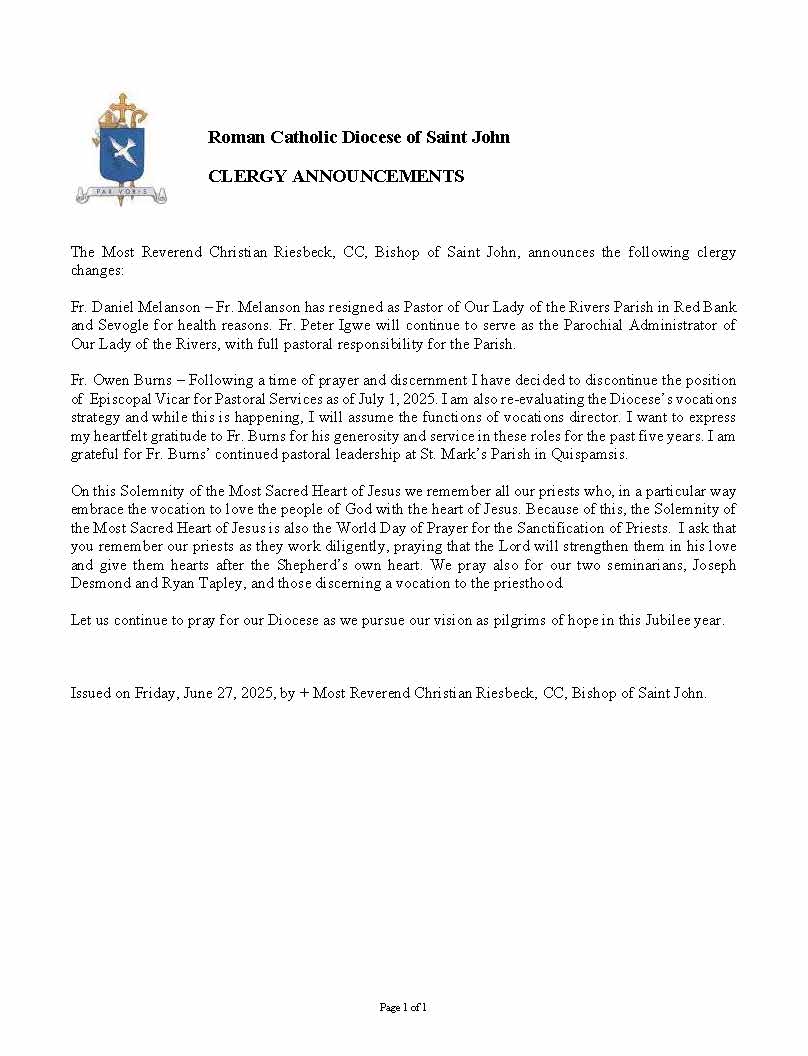 PAX VOBIS

Roman Catholic Diocese of Saint John

CLERGY ANNOUNCEMENTS

The Most Reverend Christian Riesbeck, CC, Bishop of Saint John, announces the following clergy changes:

Fr. Daniel Melanson – Fr. Melanson has resigned as Pastor of Our Lady of the Rivers Parish in Red Bank and Sevogle for health reasons. Fr. Peter Igwe will continue to serve as the Parochial Administrator of Our Lady of the Rivers, with full pastoral responsibility for the Parish.

Fr. Owen Burns – Following a time of prayer and discernment I have decided to discontinue the position of Episcopal Vicar for Pastoral Services as of July 1, 2025. I am also re-evaluating the Diocese's vocations strategy and while this is happening, I will assume the functions of vocations director. I want to express my heartfelt gratitude to Fr. Burns for his generosity and service in these roles for the past five years. I am grateful for Fr. Burns' continued pastoral leadership at St. Mark's Parish in Quispamsis.

On this Solemnity of the Most Sacred Heart of Jesus we remember all our priests who, in a particular way embrace the vocation to love the people of God with the heart of Jesus. Because of this, the Solemnity of the Most Sacred Heart of Jesus is also the World Day of Prayer for the Sanctification of Priests. I ask that you remember our priests as they work diligently, praying that the Lord will strengthen them in his love and give them hearts after the Shepherd's own heart. We pray also for our two seminarians, Joseph Desmond and Ryan Tapley, and those discerning a vocation to the priesthood.

Let us continue to pray for our Diocese as we pursue our vision as pilgrims of hope in this Jubilee year.

Issued on Friday, June 27, 2025, by + Most Reverend Christian Riesbeck, CC, Bishop of Saint John.

Page 1 of 1